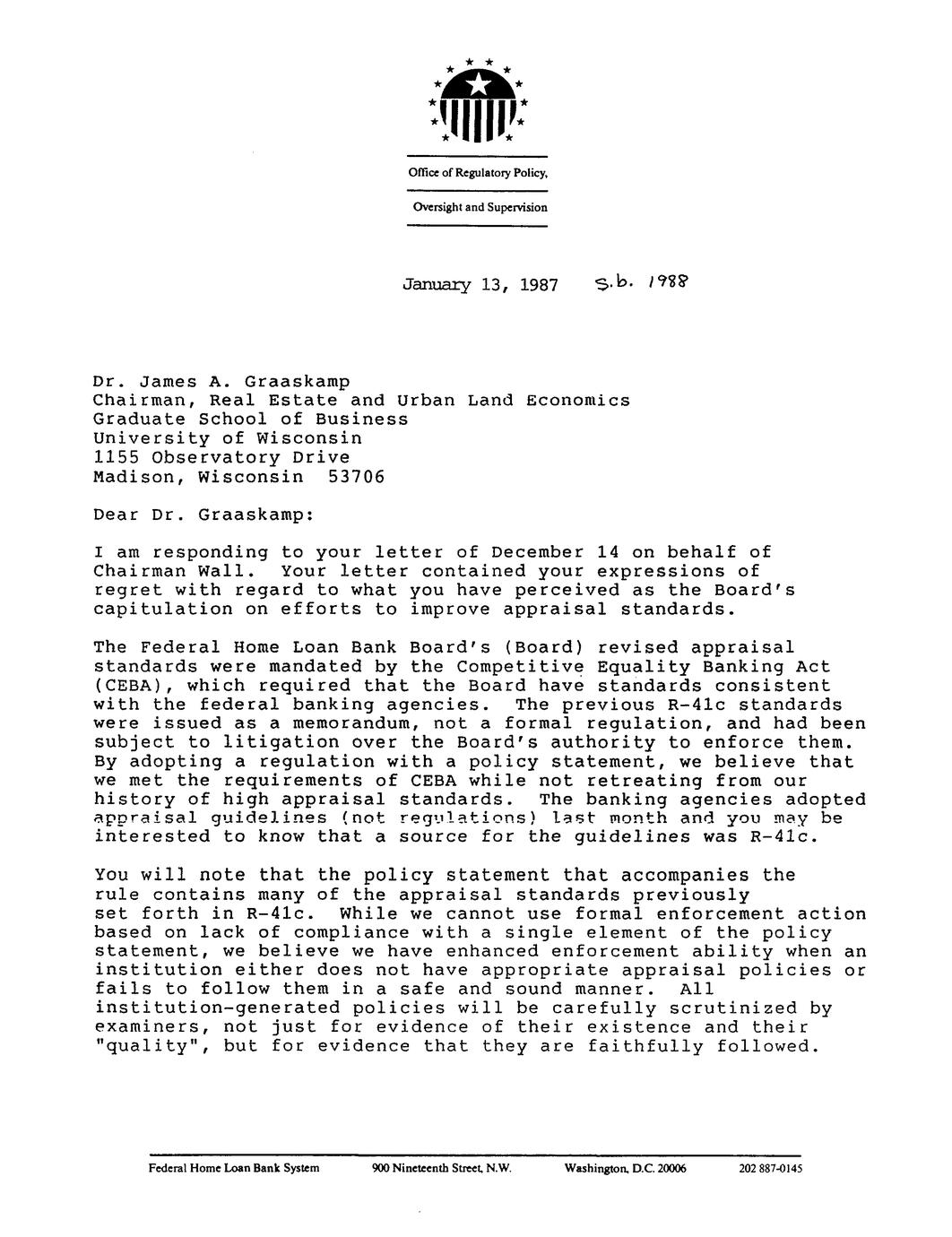 Office of Regulatory Policy,

Oversight and Supervision

January 13, 1987 s.b. 1988

Dr. James A. Graaskamp
Chairman, Real Estate and Urban Land Economics
Graduate School of Business
University of Wisconsin
1155 Observatory Drive
Madison, Wisconsin 53706

Dear Dr. Graaskamp:

I am responding to your letter of December 14 on behalf of Chairman Wall. Your letter contained your expressions of regret with regard to what you have perceived as the Board's capitulation on efforts to improve appraisal standards.

The Federal Home Loan Bank Board's (Board) revised appraisal standards were mandated by the Competitive Equality Banking Act (CEBA), which required that the Board have standards consistent with the federal banking agencies. The previous R-41c standards were issued as a memorandum, not a formal regulation, and had been subject to litigation over the Board's authority to enforce them. By adopting a regulation with a policy statement, we believe that we met the requirements of CEBA while not retreating from our history of high appraisal standards. The banking agencies adopted appraisal guidelines (not regulations) last month and you may be interested to know that a source for the guidelines was R-41c.

You will note that the policy statement that accompanies the rule contains many of the appraisal standards previously set forth in R-41c. While we cannot use formal enforcement action based on lack of compliance with a single element of the policy statement, we believe we have enhanced enforcement ability when an institution either does not have appropriate appraisal policies or fails to follow them in a safe and sound manner. All institution-generated policies will be carefully scrutinized by examiners, not just for evidence of their existence and their "quality", but for evidence that they are faithfully followed.

Federal Home Loan Bank System 900 Nineteenth Street, N.W. Washington, D.C. 20006 202 887-0145